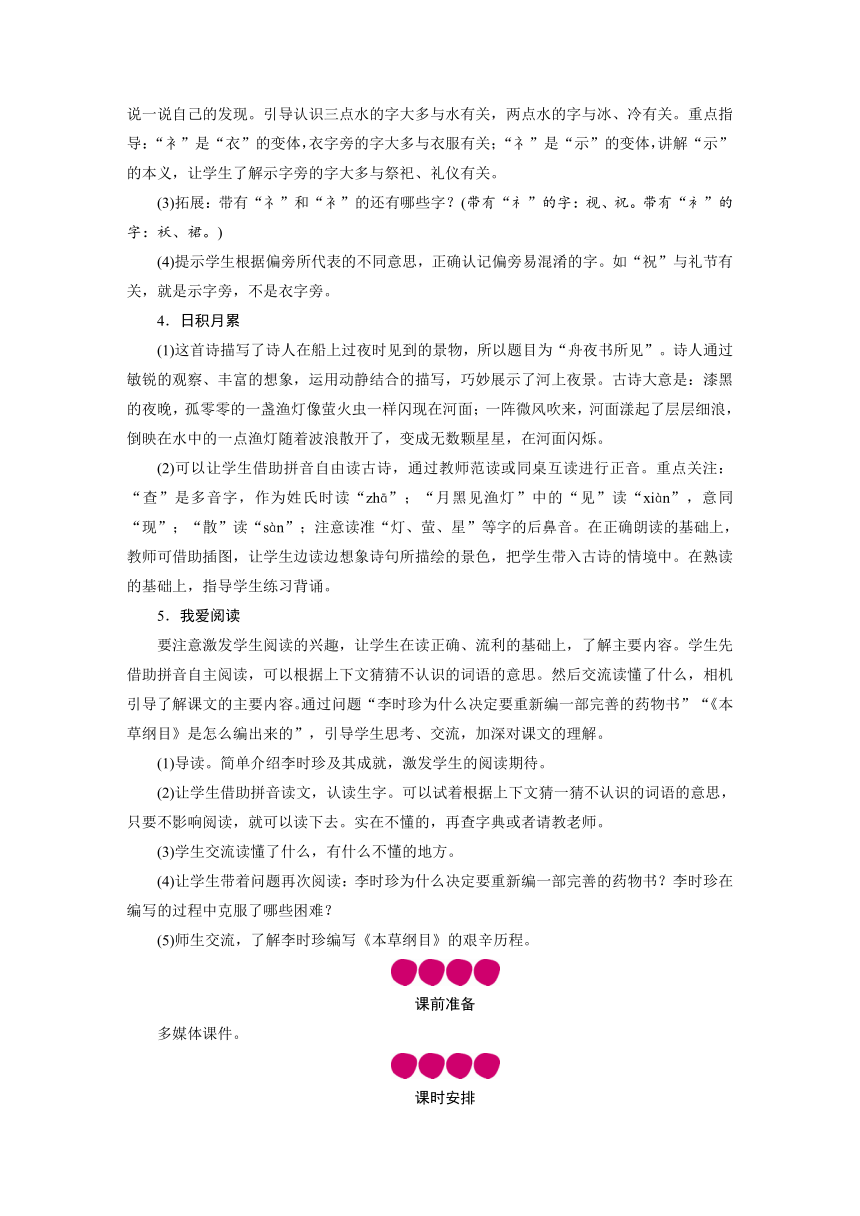 说一说自己的发现。引导认识三点水的字大多与水有关，两点水的字与冰、冷有关。重点指导：“衤”是“衣”的变体，衣字旁的字大多与衣服有关；“礻”是“示”的变体，讲解“示”的本义，让学生了解示字旁的字大多与祭祀、礼仪有关。

(3)拓展：带有“衤”和“礻”的还有哪些字？(带有“礻”的字：视、祝。带有“衤”的字：袄、裙。)

(4)提示学生根据偏旁所代表的不同意思，正确认记偏旁易混淆的字。如“祝”与礼节有关，就是示字旁，不是衣字旁。

4．日积月累

(1)这首诗描写了诗人在船上过夜时见到的景物，所以题目为“舟夜书所见”。诗人通过敏锐的观察、丰富的想象，运用动静结合的描写，巧妙展示了河上夜景。古诗大意是：漆黑的夜晚，孤零零的一盏渔灯像萤火虫一样闪现在河面；一阵微风吹来，河面漾起了层层细浪，倒映在水中的一点渔灯随着波浪散开了，变成无数颗星星，在河面闪烁。

(2)可以让学生借助拼音自由读古诗，通过教师范读或同桌互读进行正音。重点关注：“查”是多音字，作为姓氏时读“zhā”；“月黑见渔灯”中的“见”读“xiàn”，意同“现”；“散”读“sàn”；注意读准“灯、萤、星”等字的后鼻音。在正确朗读的基础上，教师可借助插图，让学生边读边想象诗句所描绘的景色，把学生带入古诗的情境中。在熟读的基础上，指导学生练习背诵。

5．我爱阅读

要注意激发学生阅读的兴趣，让学生在读正确、流利的基础上，了解主要内容。学生先借助拼音自主阅读，可以根据上下文猜猜不认识的词语的意思。然后交流读懂了什么，相机引导了解课文的主要内容。通过问题“李时珍为什么决定要重新编一部完善的药物书”“《本草纲目》是怎么编出来的”，引导学生思考、交流，加深对课文的理解。

(1)导读。简单介绍李时珍及其成就，激发学生的阅读期待。

(2)让学生借助拼音读文，认读生字。可以试着根据上下文猜一猜不认识的词语的意思，只要不影响阅读，就可以读下去。实在不懂的，再查字典或者请教老师。

(3)学生交流读懂了什么，有什么不懂的地方。

(4)让学生带着问题再次阅读：李时珍为什么决定要重新编一部完善的药物书？李时珍在编写的过程中克服了哪些困难？

(5)师生交流，了解李时珍编写《本草纲目》的艰辛历程。

课前准备

多媒体课件。

课时安排